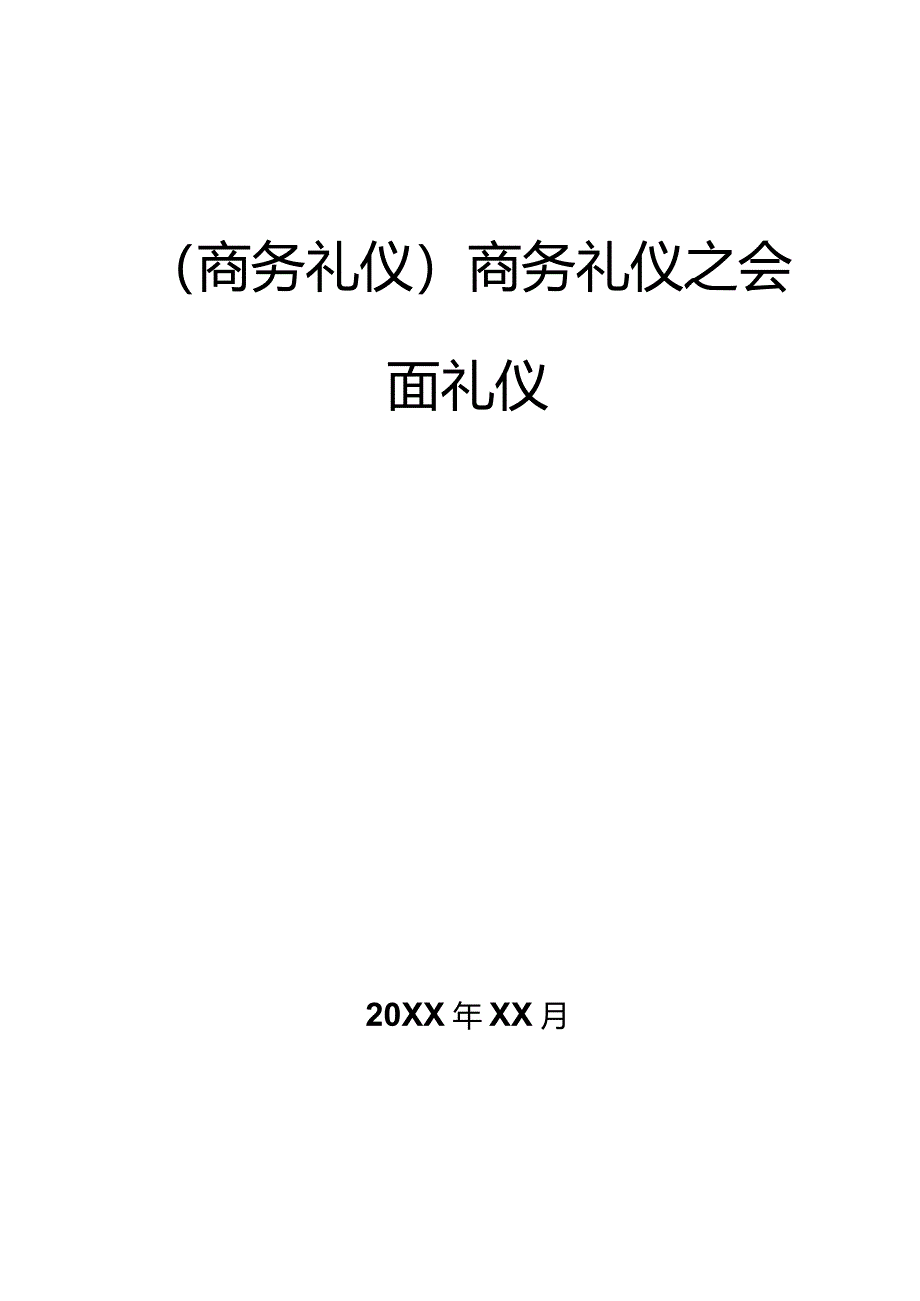 （商务礼仪）商务礼仪之会面礼仪

20XX年XX月